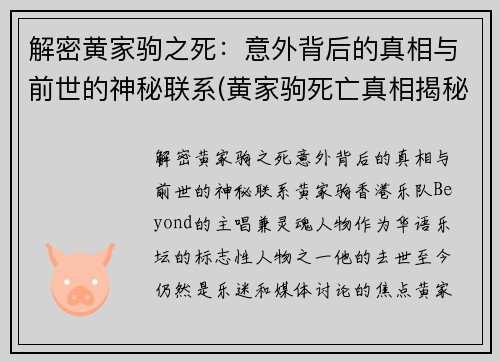 解密黄家驹之死：意外背后的真相与前世的神秘联系(黄家驹死亡真相揭秘

解密黄家驹之死意外背后的真相与前世的神秘联系黄家驹香港乐队Beyond的主唱兼灵魂人物作为华语乐坛的标志性人物之一他的去世至今仍然是乐迷和媒体讨论的焦点黄家